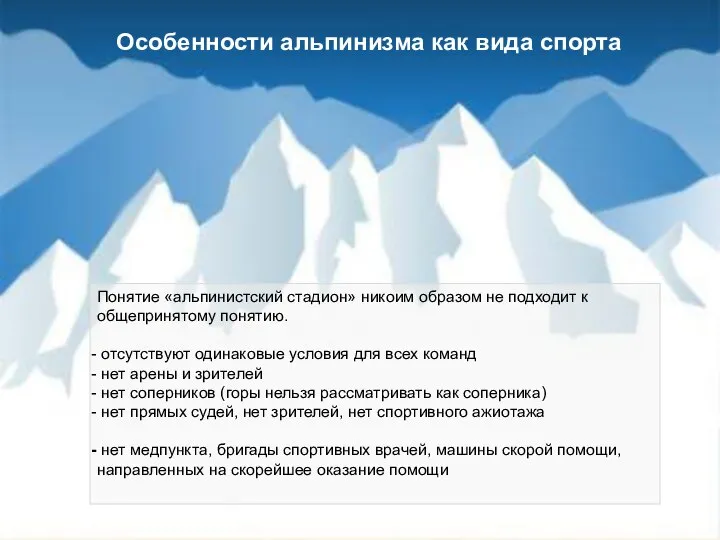 Особенности альпинизма как вида спорта

Понятие «альпинистский стадион» никоим образом не подходит к общепринятому понятию.

- отсутствуют одинаковые условия для всех команд
- нет арены и зрителей
- нет соперников (горы нельзя рассматривать как соперника)
- нет прямых судей, нет зрителей, нет спортивного ажиотажа

- нет медпункта, бригады спортивных врачей, машины скорой помощи, направленных на скорейшее оказание помощи